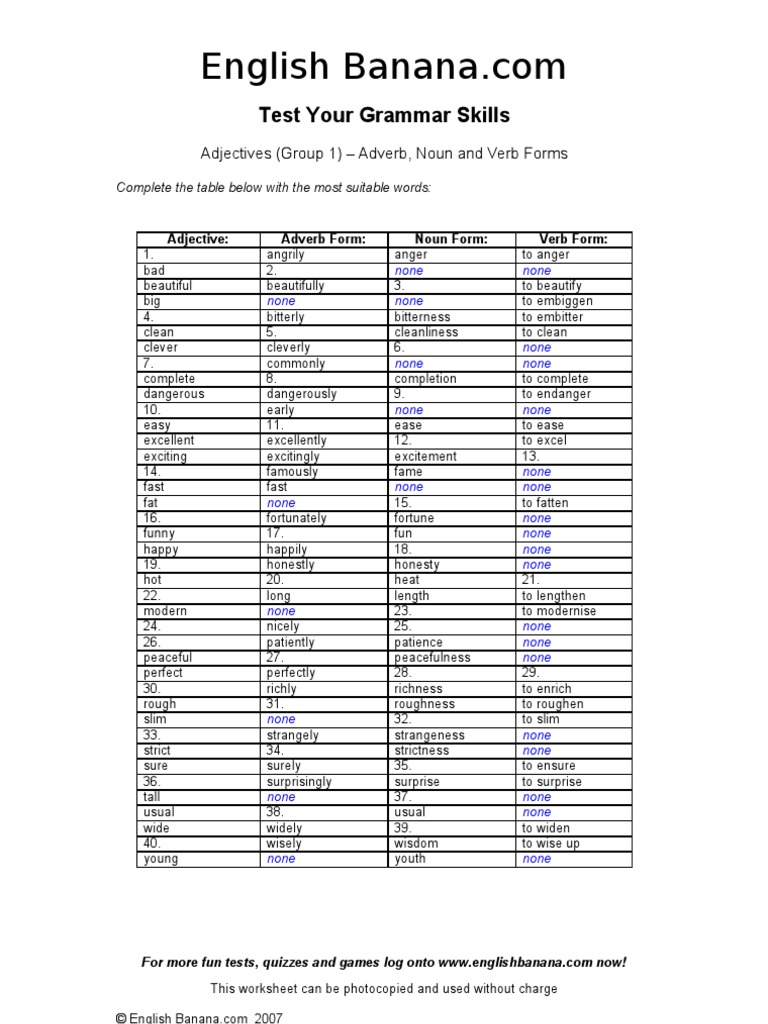 English Banana.com

Test Your Grammar Skills

Adjectives (Group 1) – Adverb, Noun and Verb Forms

Complete the table below with the most suitable words:

| Adjective: | Adverb Form: | Noun Form: | Verb Form: |
|---|---|---|---|
| 1. | angrily | anger | to anger |
| bad | 2. | none | none |
| beautiful | beautifully | 3. | to beautify |
| big | none | none | to embiggen |
| 4. | bitterly | bitterness | to embitter |
| clean | 5. | cleanliness | to clean |
| clever | cleverly | 6. | none |
| 7. | commonly | none | none |
| complete | 8. | completion | to complete |
| dangerous | dangerously | 9. | to endanger |
| 10. | early | none | none |
| easy | 11. | ease | to ease |
| excellent | excellently | 12. | to excel |
| exciting | excitingly | excitement | 13. |
| 14. | famously | fame | none |
| fast | fast | none | none |
| fat | none | 15. | to fatten |
| 16. | fortunately | fortune | none |
| funny | 17. | fun | none |
| happy | happily | 18. | none |
| 19. | honestly | honesty | none |
| hot | 20. | heat | 21. |
| 22. | long | length | to lengthen |
| modern | none | 23. | to modernise |
| 24. | nicely | 25. | none |
| 26. | patiently | patience | none |
| peaceful | 27. | peacefulness | none |
| perfect | perfectly | 28. | 29. |
| 30. | richly | richness | to enrich |
| rough | 31. | roughness | to roughen |
| slim | none | 32. | to slim |
| 33. | strangely | strangeness | none |
| strict | 34. | strictness | none |
| sure | surely | 35. | to ensure |
| 36. | surprisingly | surprise | to surprise |
| tall | none | 37. | none |
| usual | 38. | usual | none |
| wide | widely | 39. | to widen |
| 40. | wisely | wisdom | to wise up |
| young | none | youth | none |

For more fun tests, quizzes and games log onto www.englishbanana.com now!

This worksheet can be photocopied and used without charge

© English Banana.com 2007